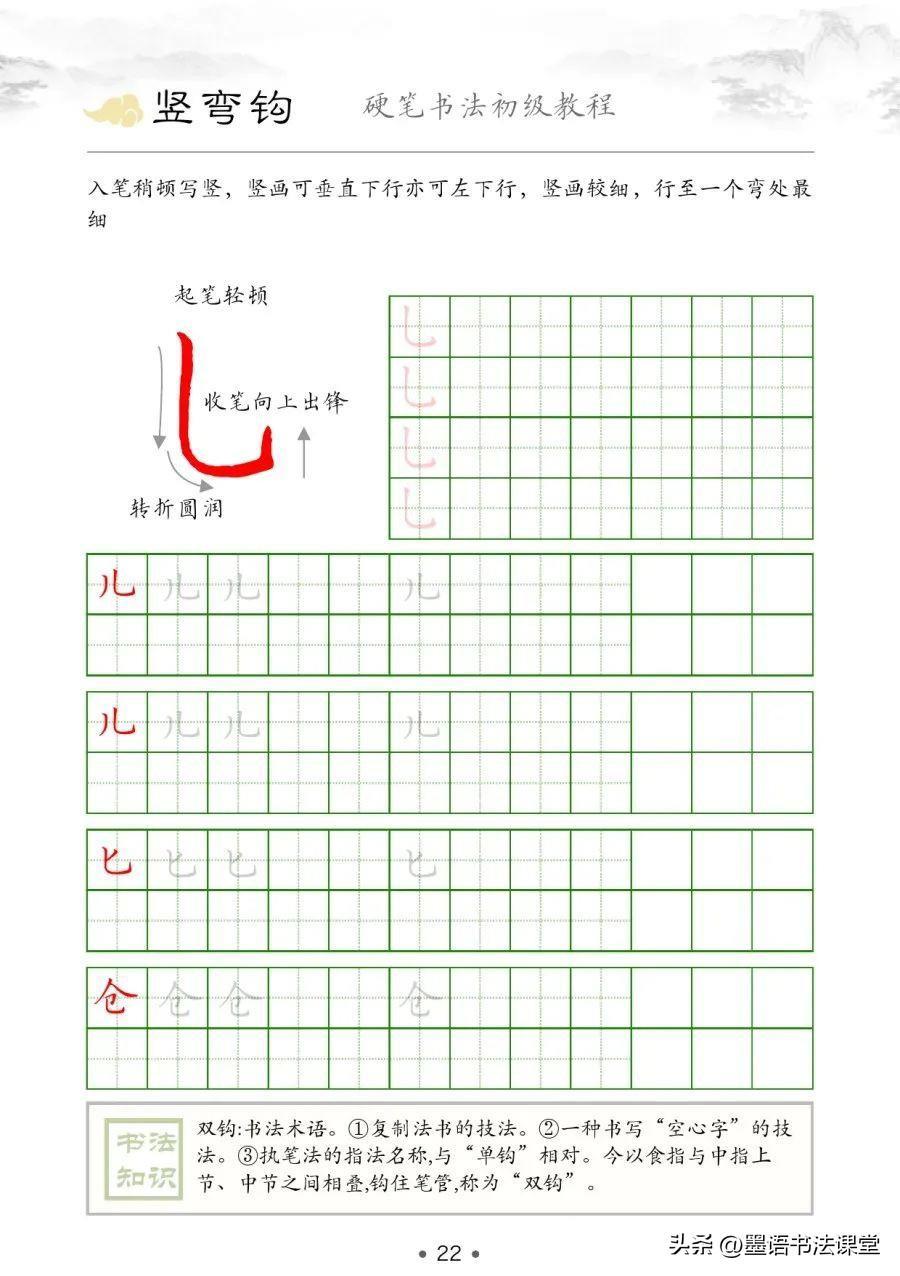 竖弯钩 硬笔书法初级教程

入笔稍顿写竖，竖画可垂直下行亦可左下行，竖画较细，行至一个弯处最细

起笔轻顿

收笔向上出锋

转折圆润

乚
乚
乚
乚

儿 儿 儿 儿

儿 儿 儿 儿

匕 匕 匕 匕

仓 仓 仓 仓

书法知识

双钩:书法术语。①复制法书的技法。②一种书写“空心字”的技法。③执笔法的指法名称,与“单钩”相对。今以食指与中指上节、中节之间相叠,钩住笔管,称为“双钩”。

• 22 •

头条 @墨语书法课堂